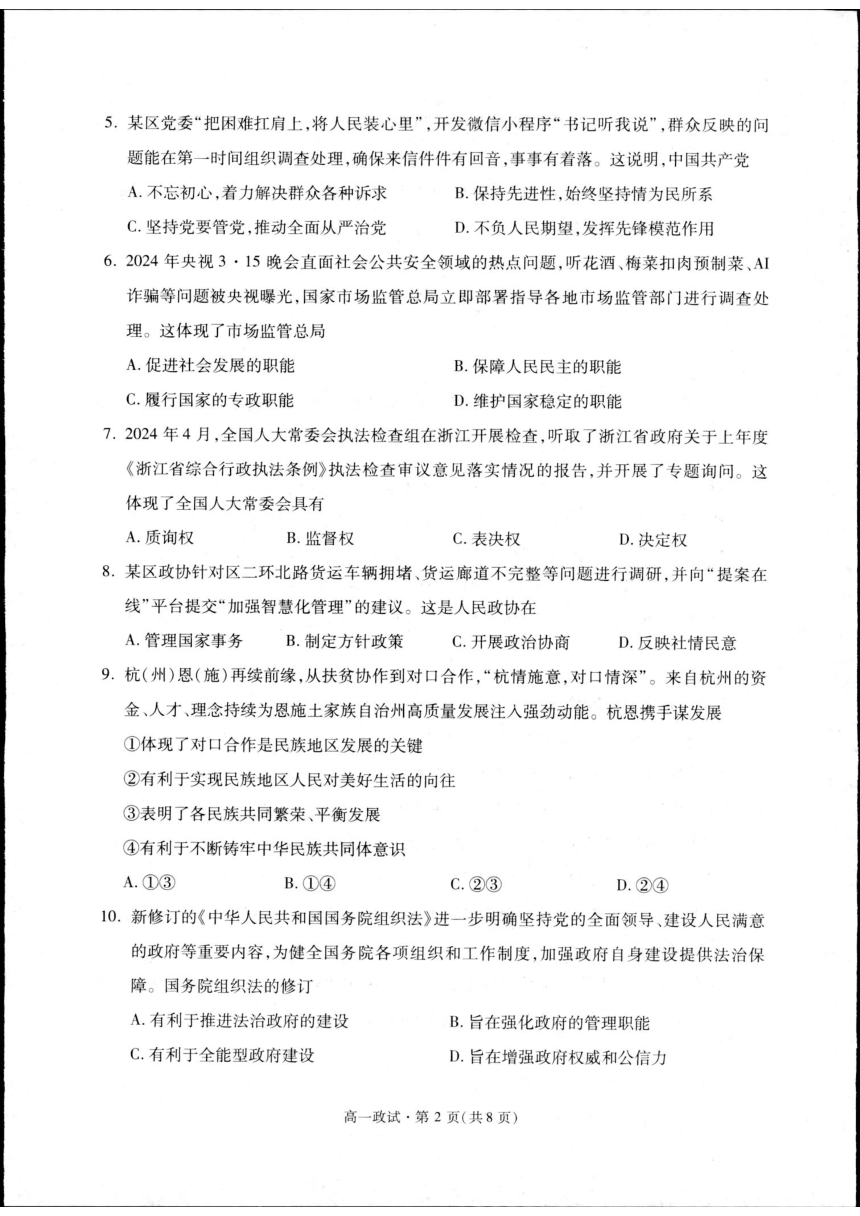 5. 某区党委“把困难扛肩上，将人民装心里”，开发微信小程序“书记听我说”，群众反映的问题能在第一时间组织调查处理，确保来信件件有回音，事事有着落。这说明，中国共产党

A. 不忘初心，着力解决群众各种诉求　　B. 保持先进性，始终坚持情为民所系

C. 坚持党要管党，推动全面从严治党　　D. 不负人民期望，发挥先锋模范作用

6. 2024 年央视 3·15 晚会直面社会公共安全领域的热点问题，听花酒、梅菜扣肉预制菜、AI 诈骗等问题被央视曝光，国家市场监管总局立即部署指导各地市场监管部门进行调查处理。这体现了市场监管总局

A. 促进社会发展的职能　　B. 保障人民民主的职能

C. 履行国家的专政职能　　D. 维护国家稳定的职能

7. 2024 年 4 月，全国人大常委会执法检查组在浙江开展检查，听取了浙江省政府关于上年度《浙江省综合行政执法条例》执法检查审议意见落实情况的报告，并开展了专题询问。这体现了全国人大常委会具有

A. 质询权　　B. 监督权　　C. 表决权　　D. 决定权

8. 某区政协针对区二环北路货运车辆拥堵、货运廊道不完整等问题进行调研，并向“提案在线”平台提交“加强智慧化管理”的建议。这是人民政协在

A. 管理国家事务　　B. 制定方针政策　　C. 开展政治协商　　D. 反映社情民意

9. 杭（州）恩（施）再续前缘，从扶贫协作到对口合作，“杭情施意，对口情深”。来自杭州的资金、人才、理念持续为恩施土家族自治州高质量发展注入强劲动能。杭恩携手谋发展

①体现了对口合作是民族地区发展的关键

②有利于实现民族地区人民对美好生活的向往

③表明了各民族共同繁荣、平衡发展

④有利于不断铸牢中华民族共同体意识

A. ①③　　B. ①④　　C. ②③　　D. ②④

10. 新修订的《中华人民共和国国务院组织法》进一步明确坚持党的全面领导、建设人民满意的政府等重要内容，为健全国务院各项组织和工作制度，加强政府自身建设提供法治保障。国务院组织法的修订

A. 有利于推进法治政府的建设　　B. 旨在强化政府的管理职能

C. 有利于全能型政府建设　　D. 旨在增强政府权威和公信力

高一政试·第 2 页（共 8 页）